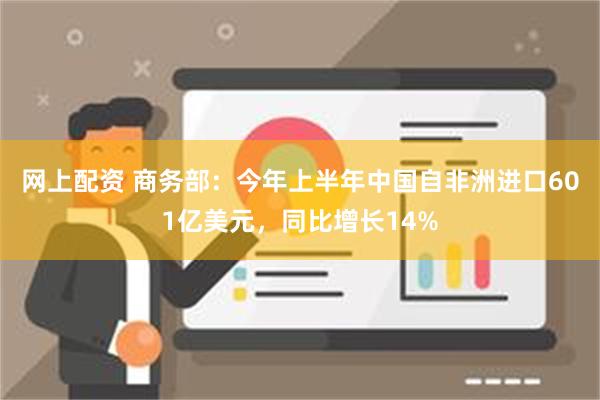 网上配资 商务部：今年上半年中国自非洲进口601亿美元，同比增长14%